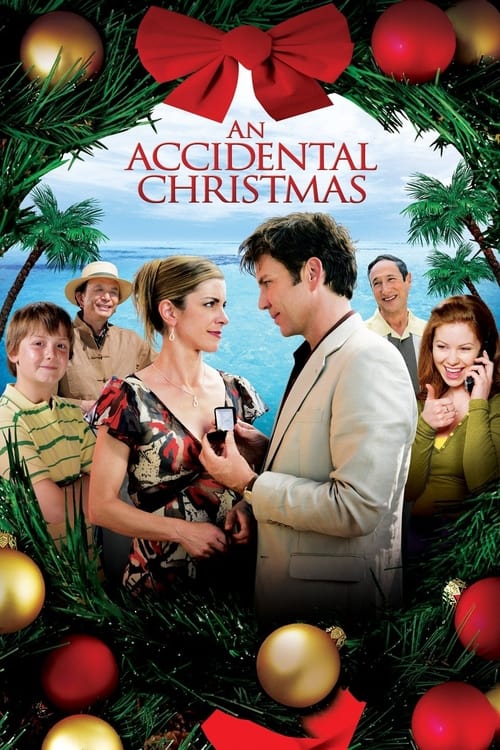 AN ACCIDENTAL CHRISTMAS